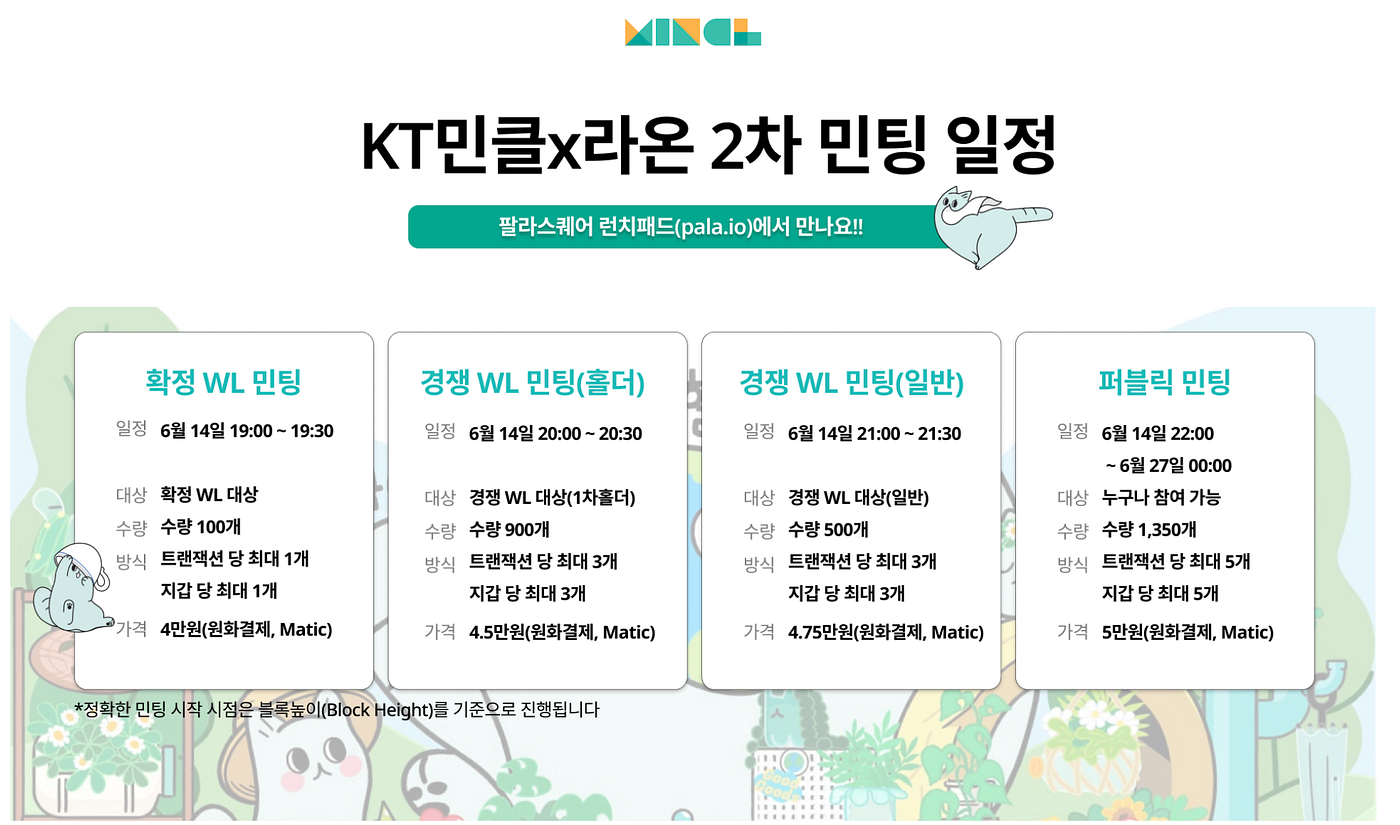 MINCL

KT민클x라온 2차 민팅 일정

팔라스퀘어 런치패드(pala.io)에서 만나요!!

확정 WL 민팅

일정 6월 14일 19:00 ~ 19:30

대상 확정 WL 대상
수량 수량 100개
방식 트랜잭션 당 최대 1개
지갑 당 최대 1개
가격 4만원(원화결제, Matic)

경쟁 WL 민팅(홀더)

일정 6월 14일 20:00 ~ 20:30

대상 경쟁 WL 대상(1차홀더)
수량 수량 900개
방식 트랜잭션 당 최대 3개
지갑 당 최대 3개
가격 4.5만원(원화결제, Matic)

경쟁 WL 민팅(일반)

일정 6월 14일 21:00 ~ 21:30

대상 경쟁 WL 대상(일반)
수량 수량 500개
방식 트랜잭션 당 최대 3개
지갑 당 최대 3개
가격 4.75만원(원화결제, Matic)

퍼블릭 민팅

일정 6월 14일 22:00
~ 6월 27일 00:00
대상 누구나 참여 가능
수량 수량 1,350개
방식 트랜잭션 당 최대 5개
지갑 당 최대 5개
가격 5만원(원화결제, Matic)

*정확한 민팅 시작 시점은 블록높이(Block Height)를 기준으로 진행됩니다